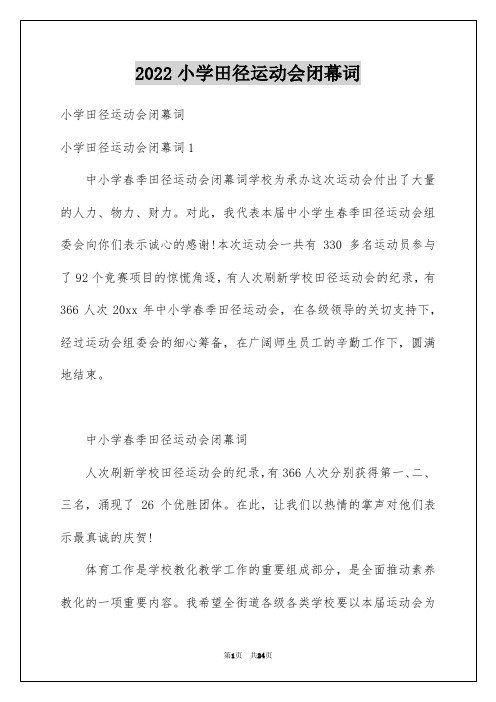 2022 小学田径运动会闭幕词

小学田径运动会闭幕词

小学田径运动会闭幕词 1

中小学春季田径运动会闭幕词学校为承办这次运动会付出了大量的人力、物力、财力。对此，我代表本届中小学生春季田径运动会组委会向你们表示诚心的感谢!本次运动会一共有 330 多名运动员参与了 92 个竞赛项目的惊慌角逐，有人次刷新学校田径运动会的纪录，有 366 人次 20xx 年中小学春季田径运动会，在各级领导的关切支持下，经过运动会组委会的细心筹备，在广阔师生员工的辛勤工作下，圆满地结束。

中小学春季田径运动会闭幕词

人次刷新学校田径运动会的纪录，有 366 人次分别获得第一、二、三名，涌现了 26 个优胜团体。在此，让我们以热情的掌声对他们表示最真诚的庆贺!

体育工作是学校教化教学工作的重要组成部分，是全面推动素养教化的一项重要内容。我希望全街道各级各类学校要以本届运动会为

第1页 共24页